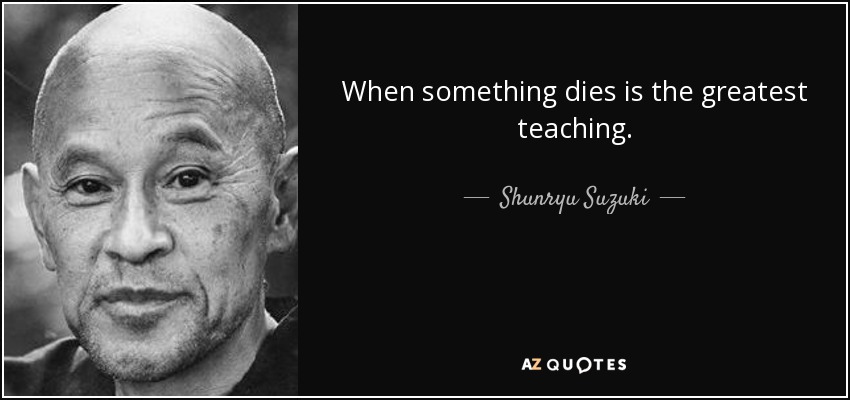 When something dies is the greatest teaching.

— Shunryu Suzuki —

AZ QUOTES